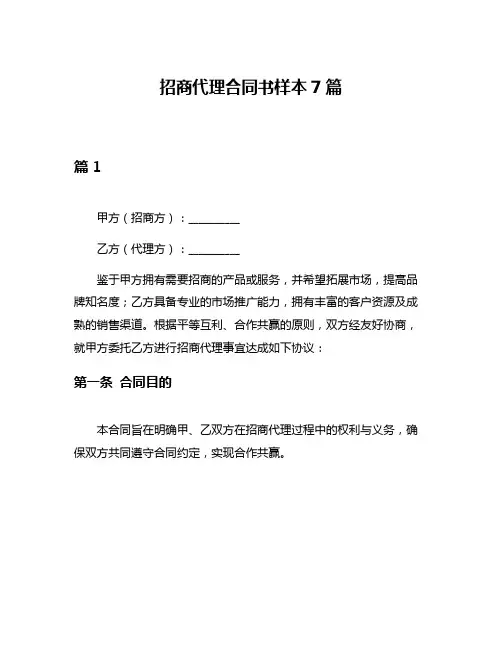 招商代理合同书样本 7 篇

篇 1

甲方（招商方）：________

乙方（代理方）：________

鉴于甲方拥有需要招商的产品或服务，并希望拓展市场，提高品牌知名度；乙方具备专业的市场推广能力，拥有丰富的客户资源及成熟的销售渠道。根据平等互利、合作共赢的原则，双方经友好协商，就甲方委托乙方进行招商代理事宜达成如下协议：

第一条 合同目的

本合同旨在明确甲、乙双方在招商代理过程中的权利与义务，确保双方共同遵守合同约定，实现合作共赢。